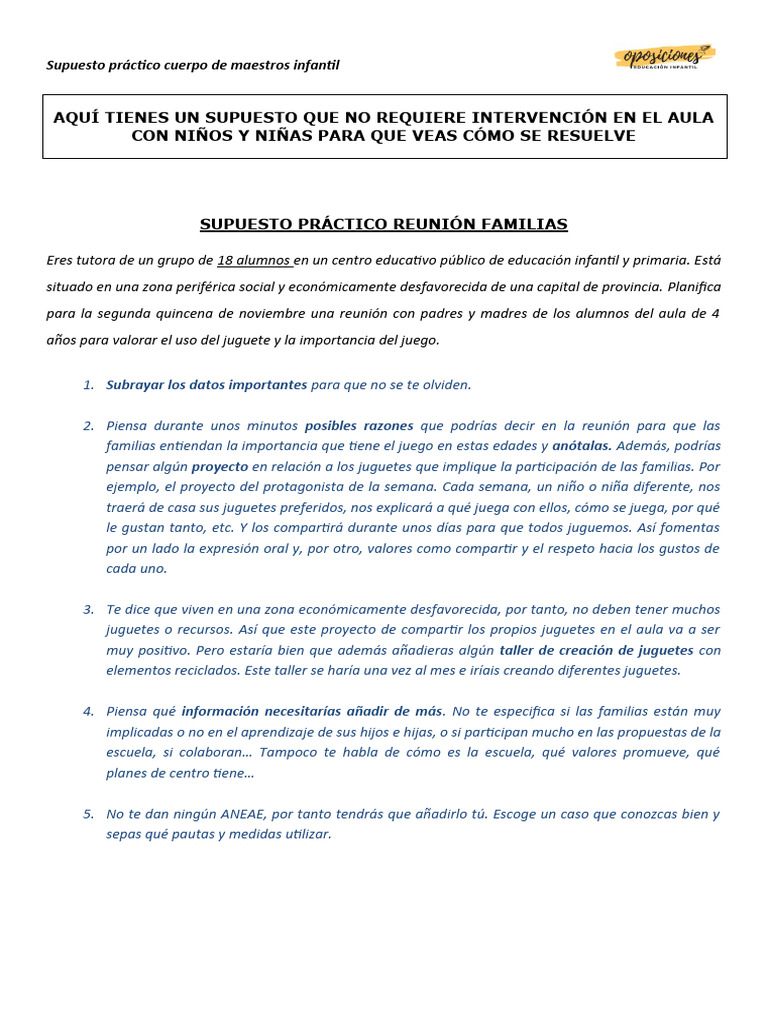 Supuesto práctico cuerpo de maestros infantil

oposiciones
EDUCACIÓN INFANTIL

AQUÍ TIENES UN SUPUESTO QUE NO REQUIERE INTERVENCIÓN EN EL AULA CON NIÑOS Y NIÑAS PARA QUE VEAS CÓMO SE RESUELVE

SUPUESTO PRÁCTICO REUNIÓN FAMILIAS

Eres tutora de un grupo de 18 alumnos en un centro educativo público de educación infantil y primaria. Está situado en una zona periférica social y económicamente desfavorecida de una capital de provincia. Planifica para la segunda quincena de noviembre una reunión con padres y madres de los alumnos del aula de 4 años para valorar el uso del juguete y la importancia del juego.

1. Subrayar los datos importantes para que no se te olviden.

2. Piensa durante unos minutos posibles razones que podrías decir en la reunión para que las familias entiendan la importancia que tiene el juego en estas edades y anótalas. Además, podrías pensar algún proyecto en relación a los juguetes que implique la participación de las familias. Por ejemplo, el proyecto del protagonista de la semana. Cada semana, un niño o niña diferente, nos traerá de casa sus juguetes preferidos, nos explicará a qué juega con ellos, cómo se juega, por qué le gustan tanto, etc. Y los compartirá durante unos días para que todos juguemos. Así fomentas por un lado la expresión oral y, por otro, valores como compartir y el respeto hacia los gustos de cada uno.

3. Te dice que viven en una zona económicamente desfavorecida, por tanto, no deben tener muchos juguetes o recursos. Así que este proyecto de compartir los propios juguetes en el aula va a ser muy positivo. Pero estaría bien que además añadieras algún taller de creación de juguetes con elementos reciclados. Este taller se haría una vez al mes e iríais creando diferentes juguetes.

4. Piensa qué información necesitarías añadir de más. No te especifica si las familias están muy implicadas o no en el aprendizaje de sus hijos e hijas, o si participan mucho en las propuestas de la escuela, si colaboran… Tampoco te habla de cómo es la escuela, qué valores promueve, qué planes de centro tiene…

5. No te dan ningún ANEAE, por tanto tendrás que añadirlo tú. Escoge un caso que conozcas bien y sepas qué pautas y medidas utilizar.